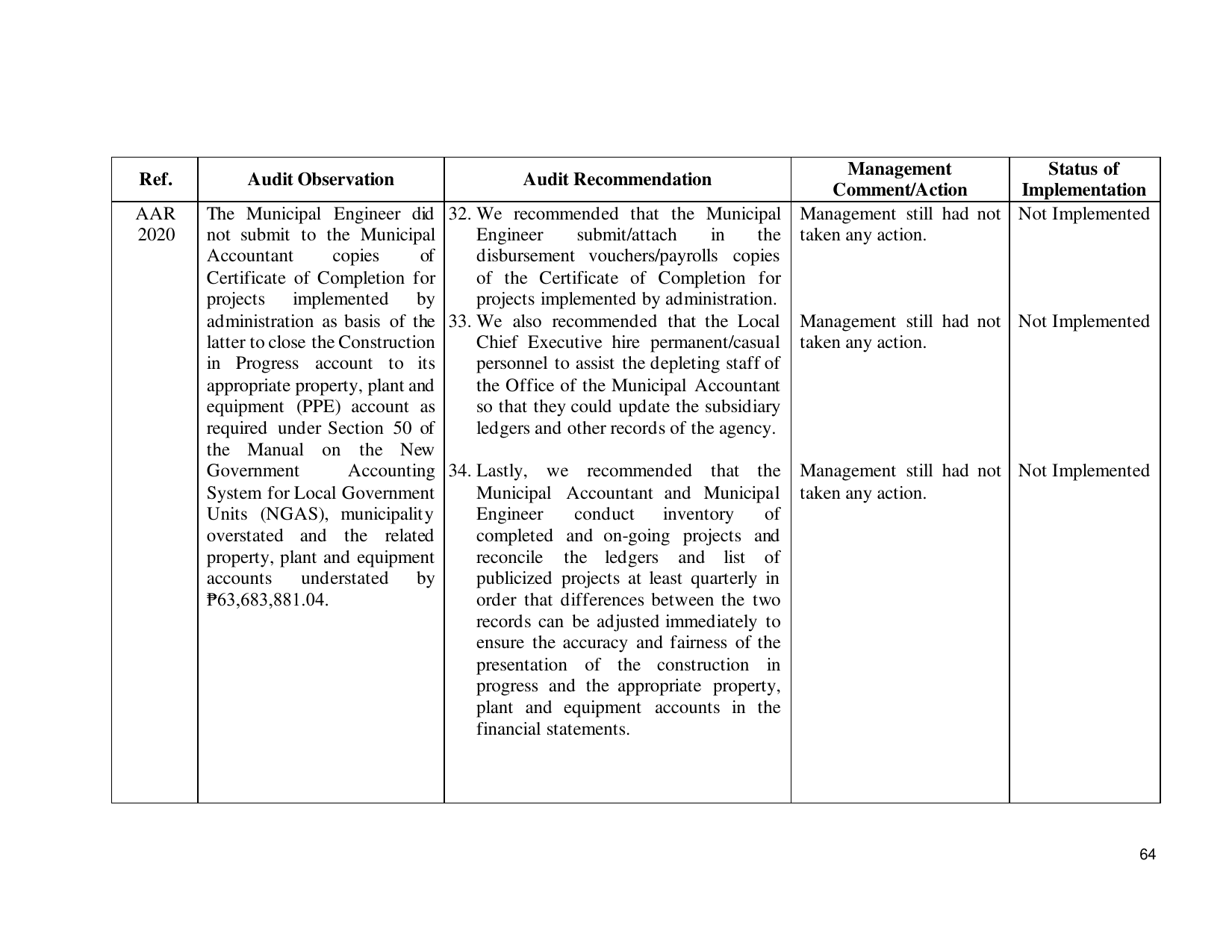 | Ref. | Audit Observation | Audit Recommendation | Management Comment/Action | Status of Implementation |
|---|---|---|---|---|
| AAR 2020 | The Municipal Engineer did not submit to the Municipal Accountant copies of Certificate of Completion for projects implemented by administration as basis of the latter to close the Construction in Progress account to its appropriate property, plant and equipment (PPE) account as required under Section 50 of the Manual on the New Government Accounting System for Local Government Units (NGAS), municipality overstated and the related property, plant and equipment accounts understated by ₱63,683,881.04. | 32. We recommended that the Municipal Engineer submit/attach in the disbursement vouchers/payrolls copies of the Certificate of Completion for projects implemented by administration. | Management still had not taken any action. | Not Implemented |
| | | 33. We also recommended that the Local Chief Executive hire permanent/casual personnel to assist the depleting staff of the Office of the Municipal Accountant so that they could update the subsidiary ledgers and other records of the agency. | Management still had not taken any action. | Not Implemented |
| | | 34. Lastly, we recommended that the Municipal Accountant and Municipal Engineer conduct inventory of completed and on-going projects and reconcile the ledgers and list of publicized projects at least quarterly in order that differences between the two records can be adjusted immediately to ensure the accuracy and fairness of the presentation of the construction in progress and the appropriate property, plant and equipment accounts in the financial statements. | Management still had not taken any action. | Not Implemented |

64